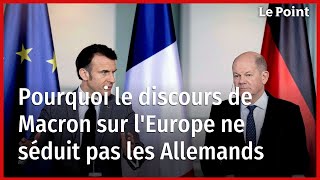 Le Point

Pourquoi le discours de Macron sur l'Europe ne séduit pas les Allemands